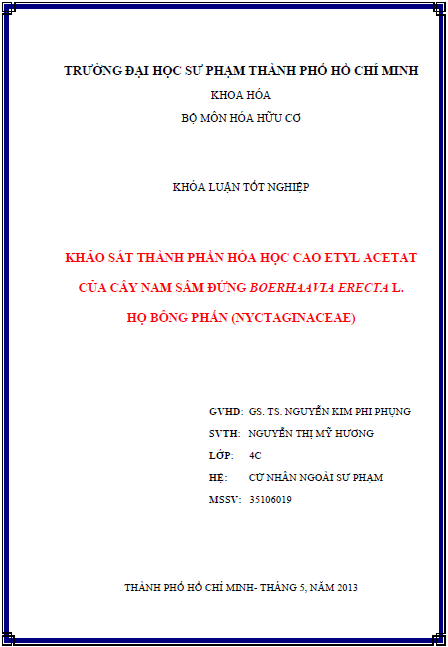 TRƯỜNG ĐẠI HỌC SƯ PHẠM THÀNH PHỐ HỒ CHÍ MINH

KHOA HÓA

BỘ MÔN HÓA HỮU CƠ

KHÓA LUẬN TỐT NGHIỆP

KHẢO SÁT THÀNH PHẦN HÓA HỌC CAO ETYL ACETAT

CỦA CÂY NAM SÂM ĐỨNG BOERHAAVIA ERECTA L.

HỌ BÔNG PHẤN (NYCTAGINACEAE)

GVHD: GS. TS. NGUYỄN KIM PHI PHỤNG

SVTH: NGUYỄN THỊ MỸ HƯƠNG

LỚP: 4C

HỆ: CỬ NHÂN NGOÀI SƯ PHẠM

MSSV: 35106019

THÀNH PHỐ HỒ CHÍ MINH- THÁNG 5, NĂM 2013